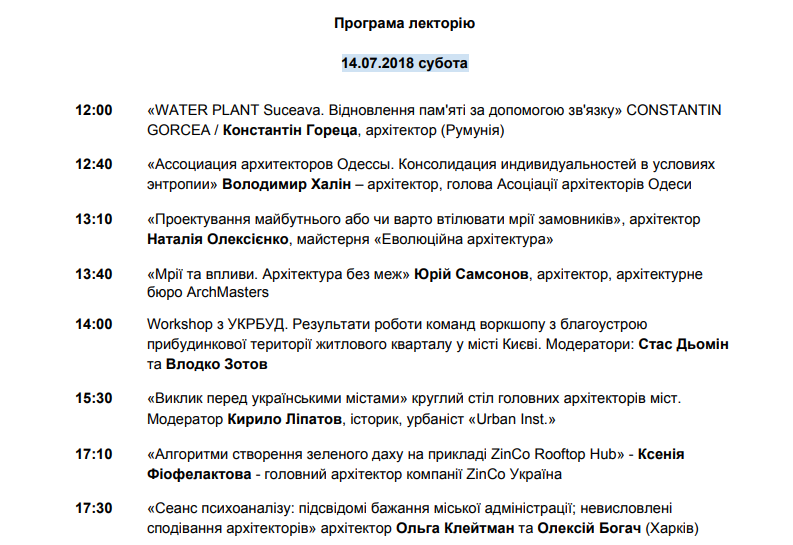 Програма лекторію

14.07.2018 субота

12:00 «WATER PLANT Suceava. Відновлення пам'яті за допомогою зв'язку» CONSTANTIN GORCEA / Константін Гореца, архітектор (Румунія)

12:40 «Ассоциация архитекторов Одессы. Консолидация индивидуальностей в условиях энтропии» Володимир Халін – архітектор, голова Асоціації архітекторів Одеси

13:10 «Проектування майбутнього або чи варто втілювати мрії замовників», архітектор Наталія Олексієнко, майстерня «Еволюційна архітектура»

13:40 «Мрії та впливи. Архітектура без меж» Юрій Самсонов, архітектор, архітектурне бюро ArchMasters

14:00 Workshop з УКРБУД. Результати роботи команд воркшопу з благоустрою прибудинкової території житлового кварталу у місті Києві. Модератори: Стас Дьомін та Влодко Зотов

15:30 «Виклик перед українськими містами» круглий стіл головних архітекторів міст. Модератор Кирило Ліпатов, історик, урбаніст «Urban Inst.»

17:10 «Алгоритми створення зеленого даху на прикладі ZinCo Rooftop Hub» - Ксенія Фіофелактова - головний архітектор компанії ZinCo Україна

17:30 «Сеанс психоаналізу: підсвідомі бажання міської адміністрації; невисловлені сподівання архітекторів» архітектор Ольга Клейтман та Олексій Богач (Харків)